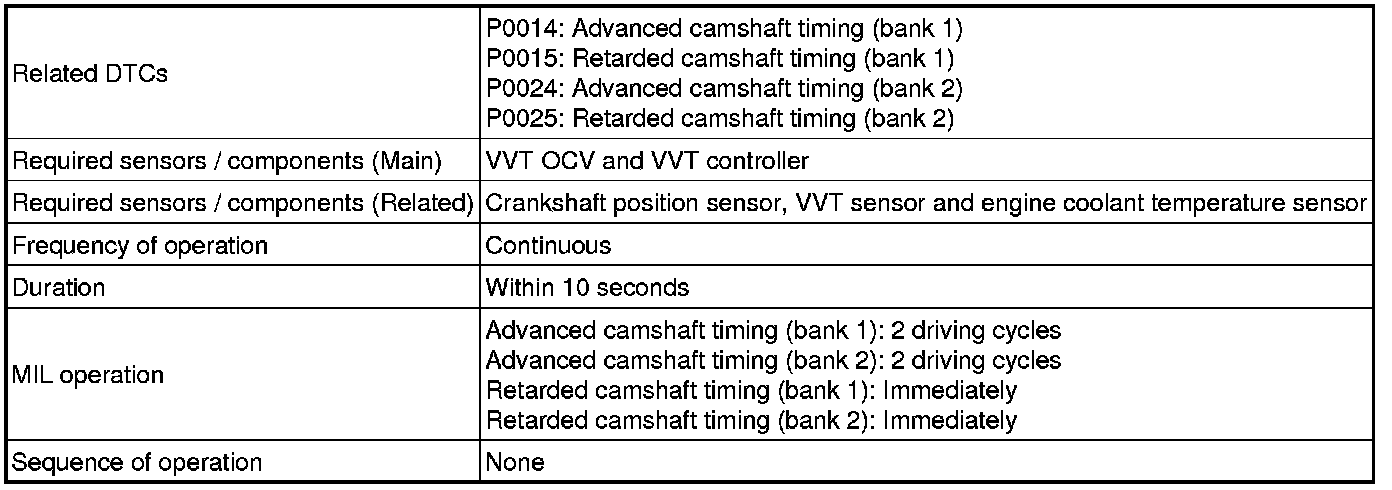 | Related DTCs | P0014: Advanced camshaft timing (bank 1) P0015: Retarded camshaft timing (bank 1) P0024: Advanced camshaft timing (bank 2) P0025: Retarded camshaft timing (bank 2) |
|---|---|
| Required sensors / components (Main) | VVT OCV and VVT controller |
| Required sensors / components (Related) | Crankshaft position sensor, VVT sensor and engine coolant temperature sensor |
| Frequency of operation | Continuous |
| Duration | Within 10 seconds |
| MIL operation | Advanced camshaft timing (bank 1): 2 driving cycles Advanced camshaft timing (bank 2): 2 driving cycles Retarded camshaft timing (bank 1): Immediately Retarded camshaft timing (bank 2): Immediately |
| Sequence of operation | None |